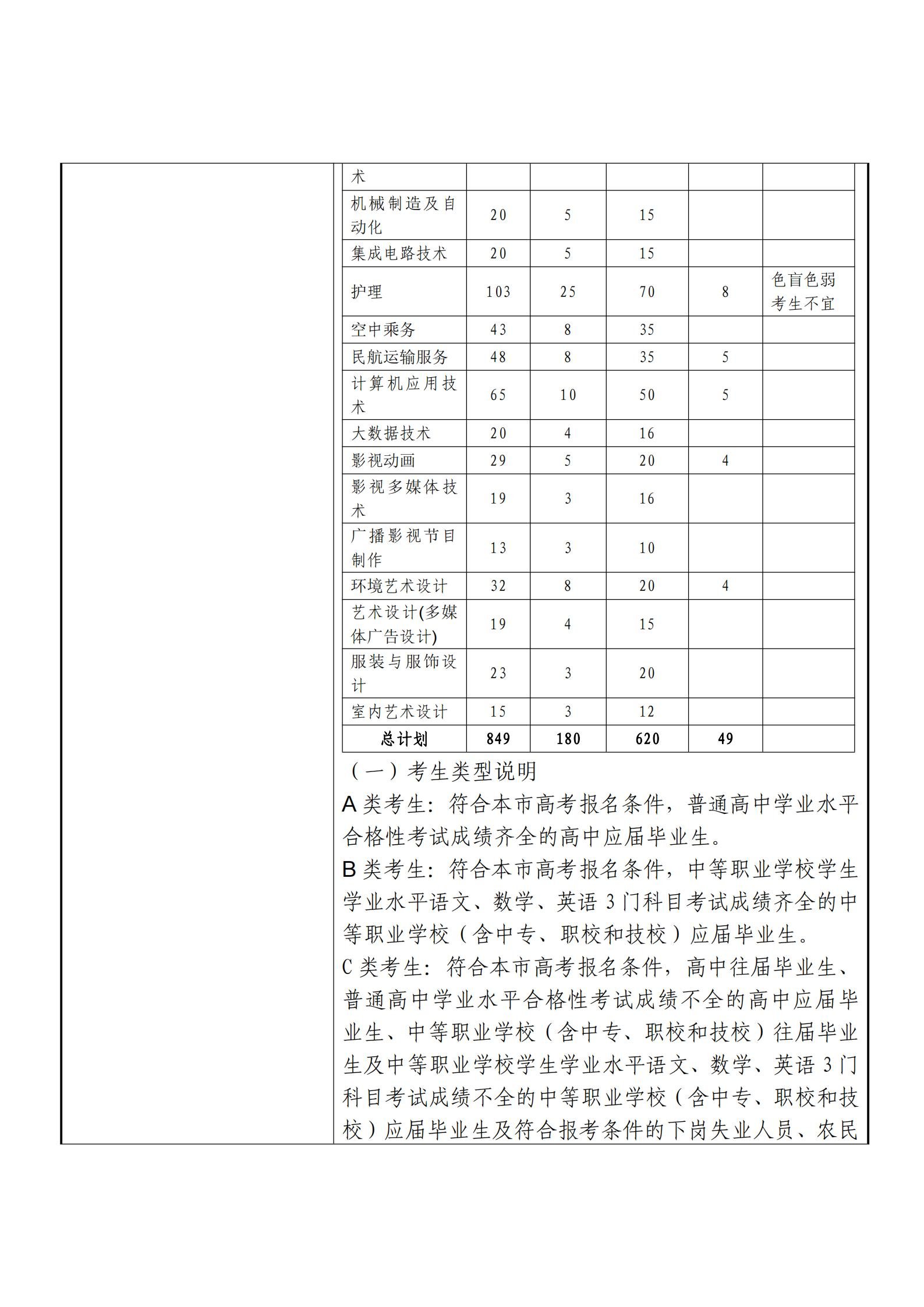 | 术 | | | | | |
|---|---|---|---|---|---|
| 机械制造及自动化 | 20 | 5 | 15 | | |
| 集成电路技术 | 20 | 5 | 15 | | |
| 护理 | 103 | 25 | 70 | 8 | 色盲色弱考生不宜 |
| 空中乘务 | 43 | 8 | 35 | | |
| 民航运输服务 | 48 | 8 | 35 | 5 | |
| 计算机应用技术 | 65 | 10 | 50 | 5 | |
| 大数据技术 | 20 | 4 | 16 | | |
| 影视动画 | 29 | 5 | 20 | 4 | |
| 影视多媒体技术 | 19 | 3 | 16 | | |
| 广播影视节目制作 | 13 | 3 | 10 | | |
| 环境艺术设计 | 32 | 8 | 20 | 4 | |
| 艺术设计(多媒体广告设计) | 19 | 4 | 15 | | |
| 服装与服饰设计 | 23 | 3 | 20 | | |
| 室内艺术设计 | 15 | 3 | 12 | | |
| 总计划 | 849 | 180 | 620 | 49 | |

（一）考生类型说明

A 类考生：符合本市高考报名条件，普通高中学业水平合格性考试成绩齐全的高中应届毕业生。

B 类考生：符合本市高考报名条件，中等职业学校学生学业水平语文、数学、英语 3 门科目考试成绩齐全的中等职业学校（含中专、职校和技校）应届毕业生。

C 类考生：符合本市高考报名条件，高中往届毕业生、普通高中学业水平合格性考试成绩不全的高中应届毕业生、中等职业学校（含中专、职校和技校）往届毕业生及中等职业学校学生学业水平语文、数学、英语 3 门科目考试成绩不全的中等职业学校（含中专、职校和技校）应届毕业生及符合报考条件的下岗失业人员、农民